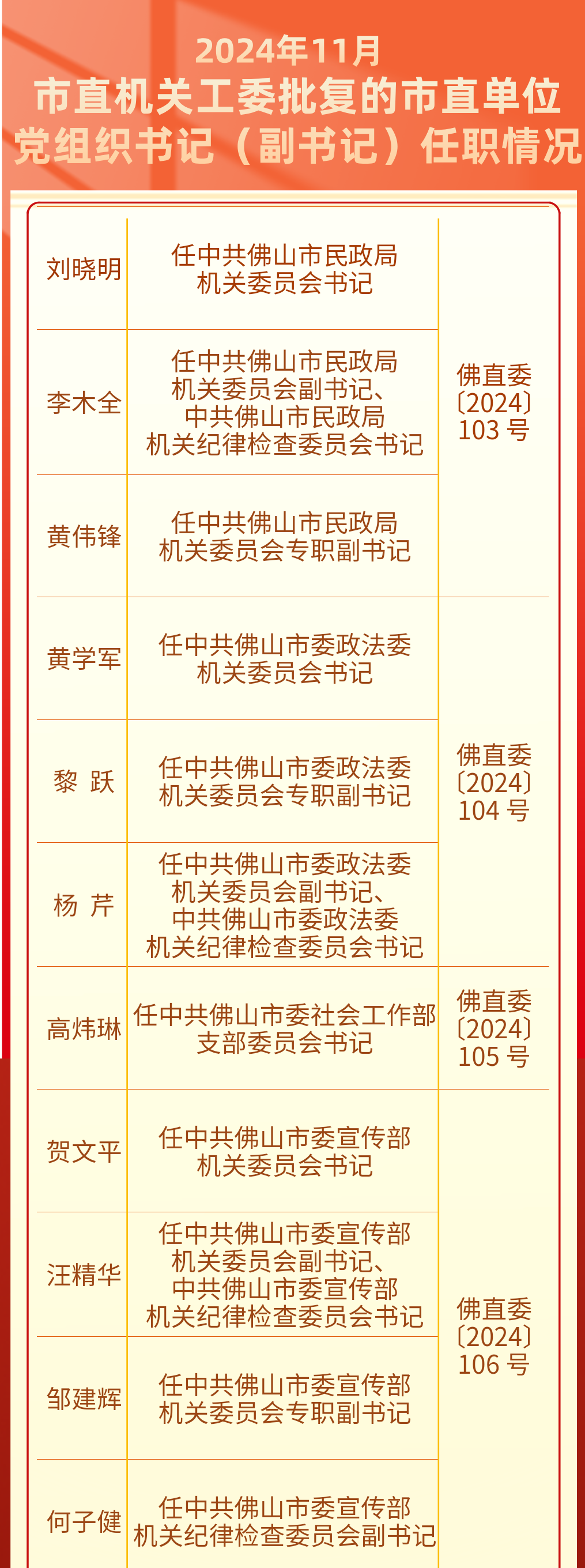 2024年11月
市直机关工委批复的市直单位
党组织书记（副书记）任职情况

| 刘晓明 | 任中共佛山市民政局机关委员会书记 | 佛直委〔2024〕103号 |
|---|---|---|
| 李木全 | 任中共佛山市民政局机关委员会副书记、中共佛山市民政局机关纪律检查委员会书记 | |
| 黄伟锋 | 任中共佛山市民政局机关委员会专职副书记 | |
| 黄学军 | 任中共佛山市委政法委机关委员会书记 | 佛直委〔2024〕104号 |
| 黎 跃 | 任中共佛山市委政法委机关委员会专职副书记 | |
| 杨 芹 | 任中共佛山市委政法委机关委员会副书记、中共佛山市委政法委机关纪律检查委员会书记 | |
| 高炜琳 | 任中共佛山市委社会工作部支部委员会书记 | 佛直委〔2024〕105号 |
| 贺文平 | 任中共佛山市委宣传部机关委员会书记 | 佛直委〔2024〕106号 |
| 汪精华 | 任中共佛山市委宣传部机关委员会副书记、中共佛山市委宣传部机关纪律检查委员会书记 | |
| 邹建辉 | 任中共佛山市委宣传部机关委员会专职副书记 | |
| 何子健 | 任中共佛山市委宣传部机关纪律检查委员会副书记 | |